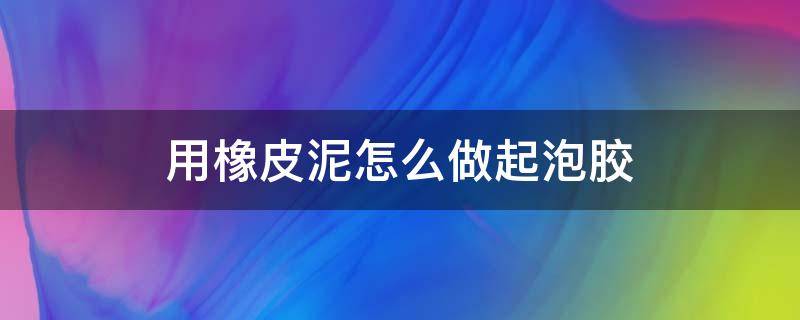 用橡皮泥怎么做起泡胶